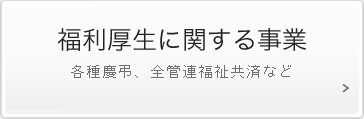 福利厚生に関する事業

各種慶弔、全管連福祉共済など

>